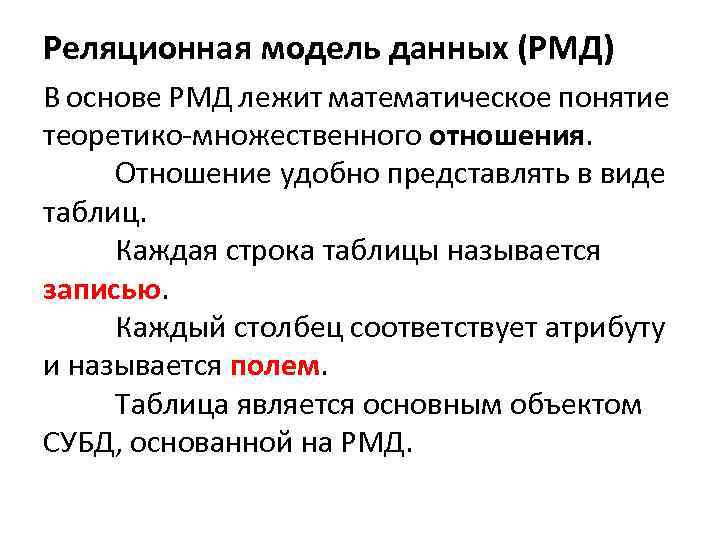 Реляционная модель данных (РМД)

В основе РМД лежит математическое понятие теоретико-множественного отношения.

Отношение удобно представлять в виде таблиц.

Каждая строка таблицы называется записью.

Каждый столбец соответствует атрибуту и называется полем.

Таблица является основным объектом СУБД, основанной на РМД.